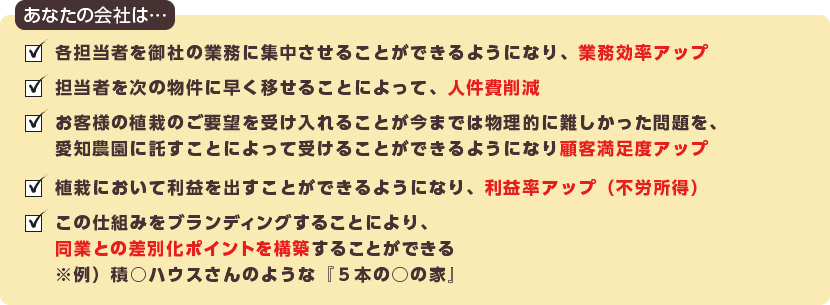 あなたの会社は…

☑ 各担当者を御社の業務に集中させることができるようになり、業務効率アップ

☑ 担当者を次の物件に早く移せることによって、人件費削減

☑ お客様の植栽のご要望を受け入れることが今までは物理的に難しかった問題を、愛知農園に託すことによって受けることができるようになり顧客満足度アップ

☑ 植栽において利益を出すことができるようになり、利益率アップ（不労所得）

☑ この仕組みをブランディングすることにより、同業との差別化ポイントを構築することができる
※例）積○ハウスさんのような『５本の○の家』